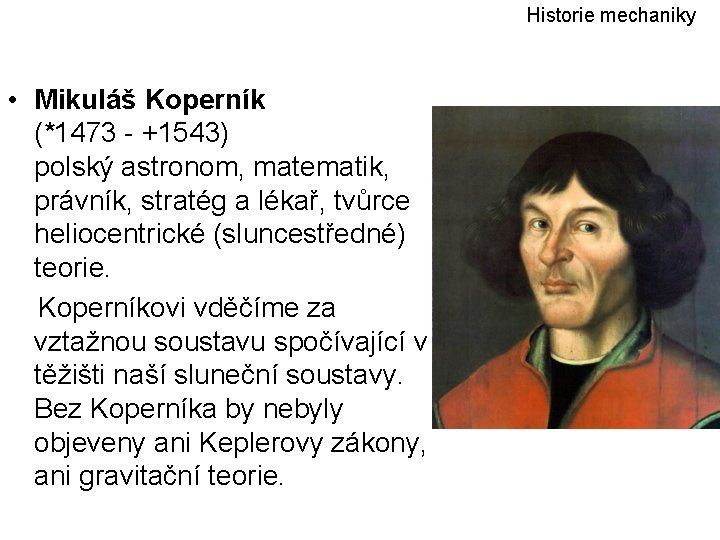 Historie mechaniky

• Mikuláš Koperník (*1473 - +1543) polský astronom, matematik, právník, stratég a lékař, tvůrce heliocentrické (sluncestředné) teorie.

Koperníkovi vděčíme za vztažnou soustavu spočívající v těžišti naší sluneční soustavy. Bez Koperníka by nebyly objeveny ani Keplerovy zákony, ani gravitační teorie.